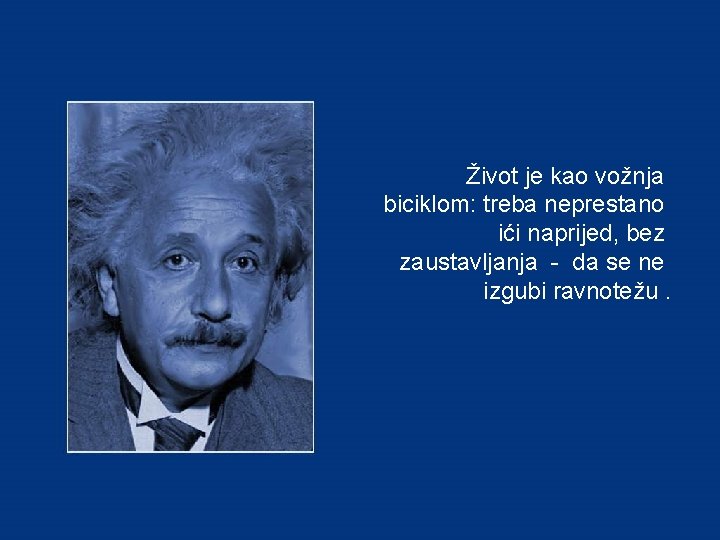 Život je kao vožnja biciklom: treba neprestano ići naprijed, bez zaustavljanja - da se ne izgubi ravnotežu .